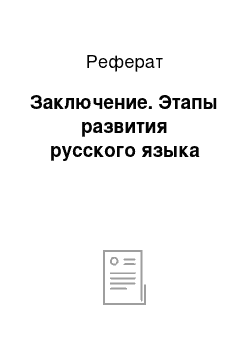 Реферат

Заключение. Этапы развития русского языка